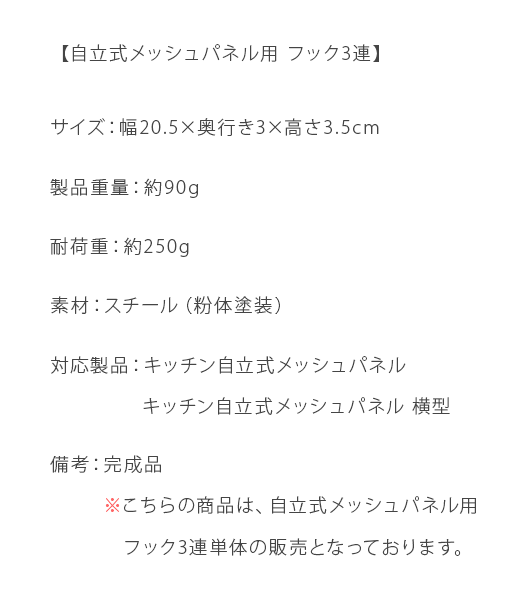 【自立式メッシュパネル用 フック3連】

サイズ：幅20.5×奥行き3×高さ3.5cm

製品重量：約90g

耐荷重：約250g

素材：スチール（粉体塗装）

対応製品：キッチン自立式メッシュパネル
キッチン自立式メッシュパネル 横型

備考：完成品
※こちらの商品は、自立式メッシュパネル用
フック3連単体の販売となっております。